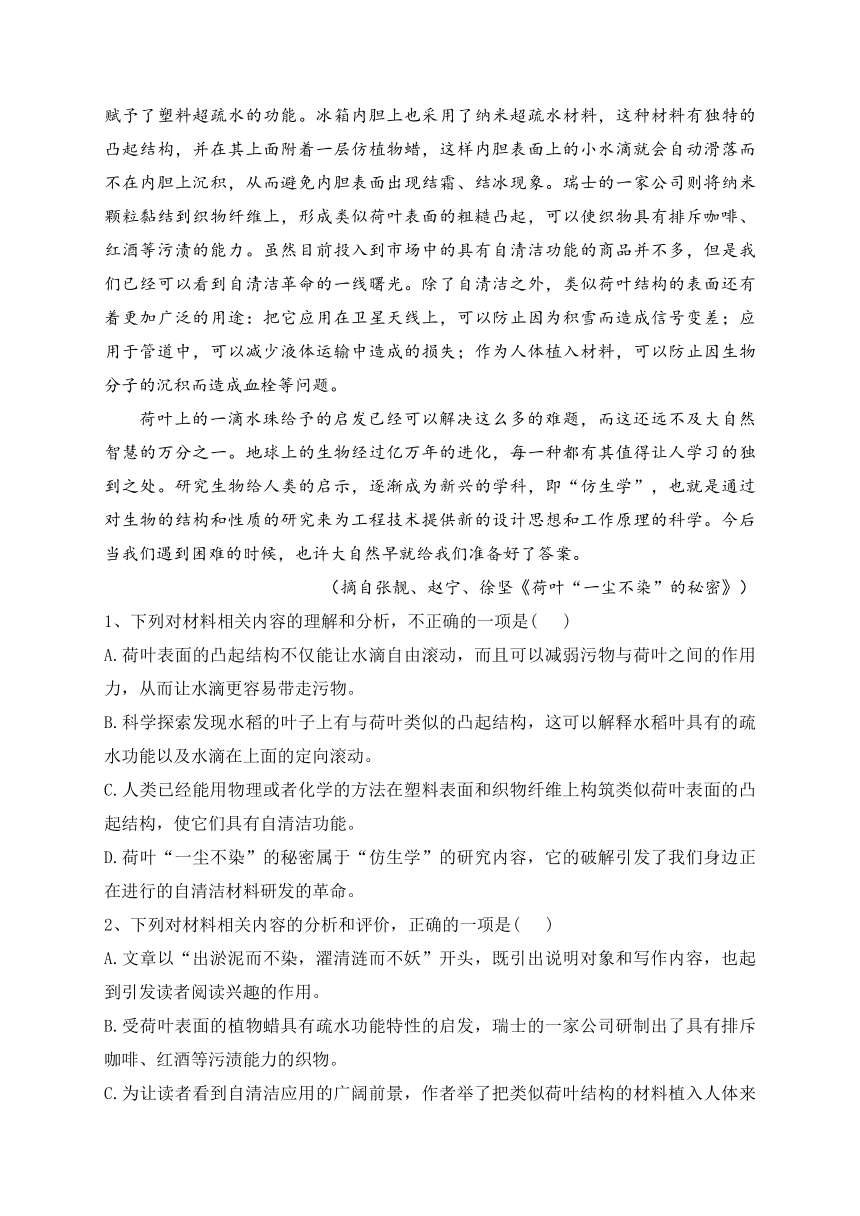 赋予了塑料超疏水的功能。冰箱内胆上也采用了纳米超疏水材料，这种材料有独特的凸起结构，并在其上面附着一层仿植物蜡，这样内胆表面上的小水滴就会自动滑落而不在内胆上沉积，从而避免内胆表面出现结霜、结冰现象。瑞士的一家公司则将纳米颗粒黏结到织物纤维上，形成类似荷叶表面的粗糙凸起，可以使织物具有排斥咖啡、红酒等污渍的能力。虽然目前投入到市场中的具有自清洁功能的商品并不多，但是我们已经可以看到自清洁革命的一线曙光。除了自清洁之外，类似荷叶结构的表面还有着更加广泛的用途：把它应用在卫星天线上，可以防止因为积雪而造成信号变差；应用于管道中，可以减少液体运输中造成的损失；作为人体植入材料，可以防止因生物分子的沉积而造成血栓等问题。

荷叶上的一滴水珠给予的启发已经可以解决这么多的难题，而这还远不及大自然智慧的万分之一。地球上的生物经过亿万年的进化，每一种都有其值得让人学习的独到之处。研究生物给人类的启示，逐渐成为新兴的学科，即“仿生学”，也就是通过对生物的结构和性质的研究来为工程技术提供新的设计思想和工作原理的科学。今后当我们遇到困难的时候，也许大自然早就给我们准备好了答案。

（摘自张靓、赵宁、徐坚《荷叶“一尘不染”的秘密》）

1、下列对材料相关内容的理解和分析，不正确的一项是(　)

A.荷叶表面的凸起结构不仅能让水滴自由滚动，而且可以减弱污物与荷叶之间的作用力，从而让水滴更容易带走污物。

B.科学探索发现水稻的叶子上有与荷叶类似的凸起结构，这可以解释水稻叶具有的疏水功能以及水滴在上面的定向滚动。

C.人类已经能用物理或者化学的方法在塑料表面和织物纤维上构筑类似荷叶表面的凸起结构，使它们具有自清洁功能。

D.荷叶“一尘不染”的秘密属于“仿生学”的研究内容，它的破解引发了我们身边正在进行的自清洁材料研发的革命。

2、下列对材料相关内容的分析和评价，正确的一项是(　)

A.文章以“出淤泥而不染，濯清涟而不妖”开头，既引出说明对象和写作内容，也起到引发读者阅读兴趣的作用。

B.受荷叶表面的植物蜡具有疏水功能特性的启发，瑞士的一家公司研制出了具有排斥咖啡、红酒等污渍能力的织物。

C.为让读者看到自清洁应用的广阔前景，作者举了把类似荷叶结构的材料植入人体来